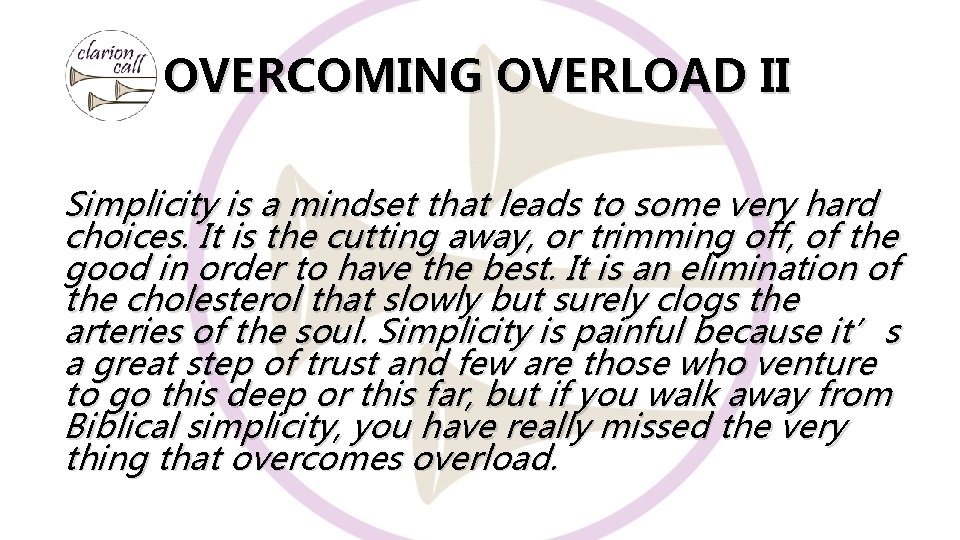 clarion call

OVERCOMING OVERLOAD II

Simplicity is a mindset that leads to some very hard choices. It is the cutting away, or trimming off, of the good in order to have the best. It is an elimination of the cholesterol that slowly but surely clogs the arteries of the soul. Simplicity is painful because it’s a great step of trust and few are those who venture to go this deep or this far, but if you walk away from Biblical simplicity, you have really missed the very thing that overcomes overload.